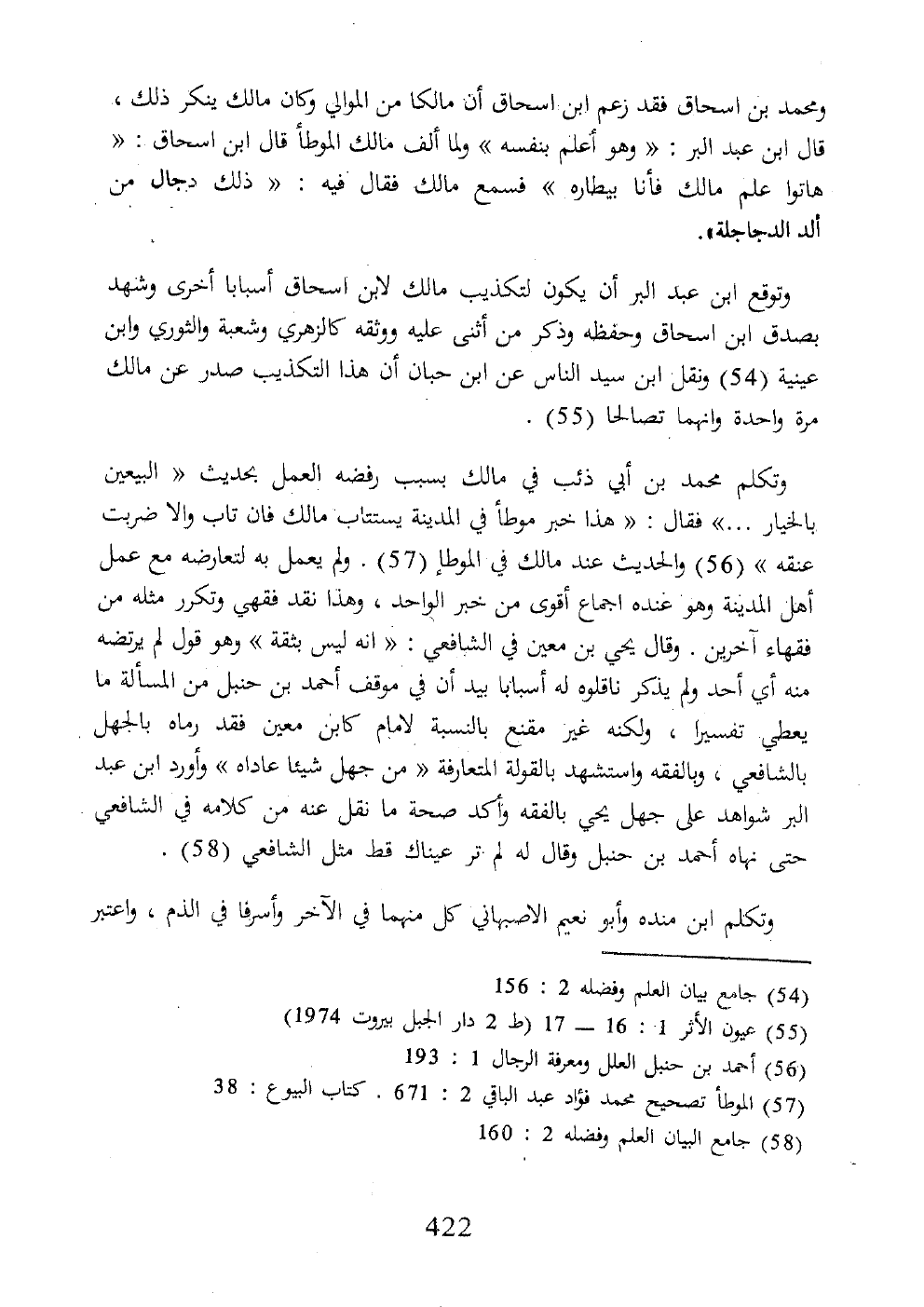 ومحمد بن اسحاق فقد زعم ابن اسحاق أن مالكا من الموالي وكان مالك ينكر ذلك ، قال ابن عبد البر : « وهو أعلم بنفسه » ولما ألف مالك الموطأ قال ابن اسحاق : « هاتوا علم مالك فأنا بيطاره » فسمع مالك فقال فيه : « ذلك دجال من ألد الدجاجلة».

وتوقع ابن عبد البر أن يكون لتكذيب مالك لابن اسحاق أسبابا أخرى وشهد بصدق ابن اسحاق وحفظه وذكر من أثنى عليه ووثقه كالزهري وشعبة والثوري وابن عينية (54) ونقل ابن سيد الناس عن ابن حبان أن هذا التكذيب صدر عن مالك مرة واحدة وانهما تصالحا (55) .

وتكلم محمد بن أبي ذئب في مالك بسبب رفضه العمل بحديث « البيعين بالخيار ...» فقال : « هذا خبر موطأ في المدينة يستتاب مالك فان تاب والا ضربت عنقه » (56) والحديث عند مالك في الموطإ (57) . ولم يعمل به لتعارضه مع عمل أهل المدينة وهو عنده اجماع أقوى من خبر الواحد ، وهذا نقد فقهي وتكرر مثله من فقهاء آخرين . وقال يحي بن معين في الشافعي : « انه ليس بثقة » وهو قول لم يرتضه منه أي أحد ولم يذكر ناقلوه له أسبابا بيد أن في موقف أحمد بن حنبل من المسألة ما يعطي تفسيرا ، ولكنه غير مقنع بالنسبة لامام كابن معين فقد رماه بالجهل بالشافعي ، وبالفقه واستشهد بالقولة المتعارفة « من جهل شيئا عاداه » وأورد ابن عبد البر شواهد على جهل يحي بالفقه وأكد صحة ما نقل عنه من كلامه في الشافعي حتى نهاه أحمد بن حنبل وقال له لم تر عيناك قط مثل الشافعي (58) .

وتكلم ابن منده وأبو نعيم الاصبهاني كل منهما في الآخر وأسرفا في الذم ، واعتبر

(54) جامع بيان العلم وفضله 2 : 156
(55) عيون الأثر 1 : 16 — 17 (ط 2 دار الجيل بيروت 1974)
(56) أحمد بن حنبل العلل ومعرفة الرجال 1 : 193
(57) الموطأ تصحيح محمد فؤاد عبد الباقي 2 : 671 . كتاب البيوع : 38
(58) جامع البيان العلم وفضله 2 : 160

422